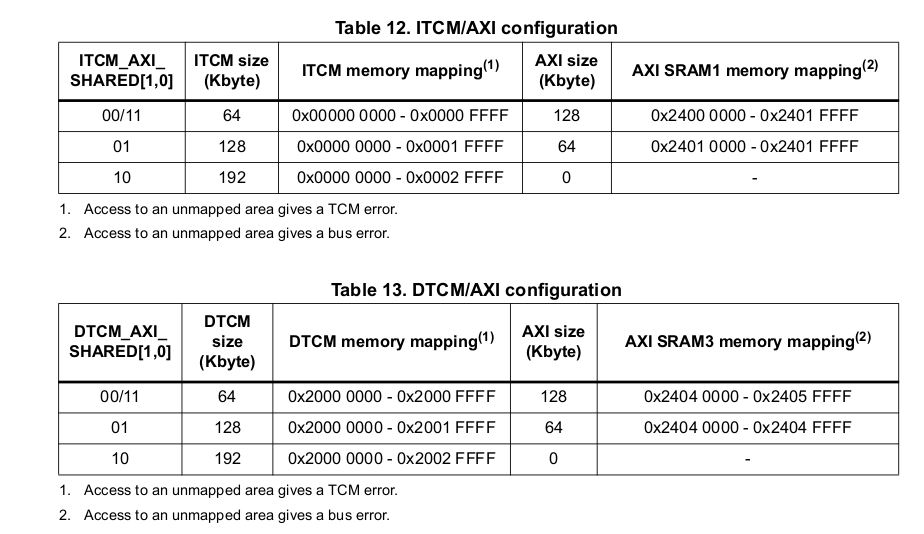 Table 12. ITCM/AXI configuration

| ITCM_AXI_ SHARED[1,0] | ITCM size (Kbyte) | ITCM memory mapping$^{(1)}$ | AXI size (Kbyte) | AXI SRAM1 memory mapping$^{(2)}$ |
|---|---|---|---|---|
| 00/11 | 64 | 0x00000 0000 - 0x0000 FFFF | 128 | 0x2400 0000 - 0x2401 FFFF |
| 01 | 128 | 0x0000 0000 - 0x0001 FFFF | 64 | 0x2401 0000 - 0x2401 FFFF |
| 10 | 192 | 0x0000 0000 - 0x0002 FFFF | 0 | - |

1. Access to an unmapped area gives a TCM error.
2. Access to an unmapped area gives a bus error.

Table 13. DTCM/AXI configuration

| DTCM_AXI_ SHARED[1,0] | DTCM size (Kbyte) | DTCM memory mapping$^{(1)}$ | AXI size (Kbyte) | AXI SRAM3 memory mapping$^{(2)}$ |
|---|---|---|---|---|
| 00/11 | 64 | 0x2000 0000 - 0x2000 FFFF | 128 | 0x2404 0000 - 0x2405 FFFF |
| 01 | 128 | 0x2000 0000 - 0x2001 FFFF | 64 | 0x2404 0000 - 0x2404 FFFF |
| 10 | 192 | 0x2000 0000 - 0x2002 FFFF | 0 | - |

1. Access to an unmapped area gives a TCM error.
2. Access to an unmapped area gives a bus error.